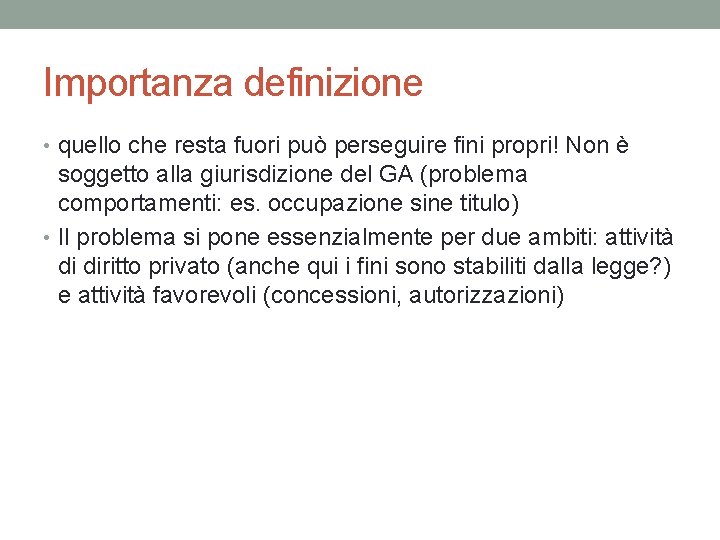 Importanza definizione

• quello che resta fuori può perseguire fini propri! Non è soggetto alla giurisdizione del GA (problema comportamenti: es. occupazione sine titulo)
• Il problema si pone essenzialmente per due ambiti: attività di diritto privato (anche qui i fini sono stabiliti dalla legge?) e attività favorevoli (concessioni, autorizzazioni)